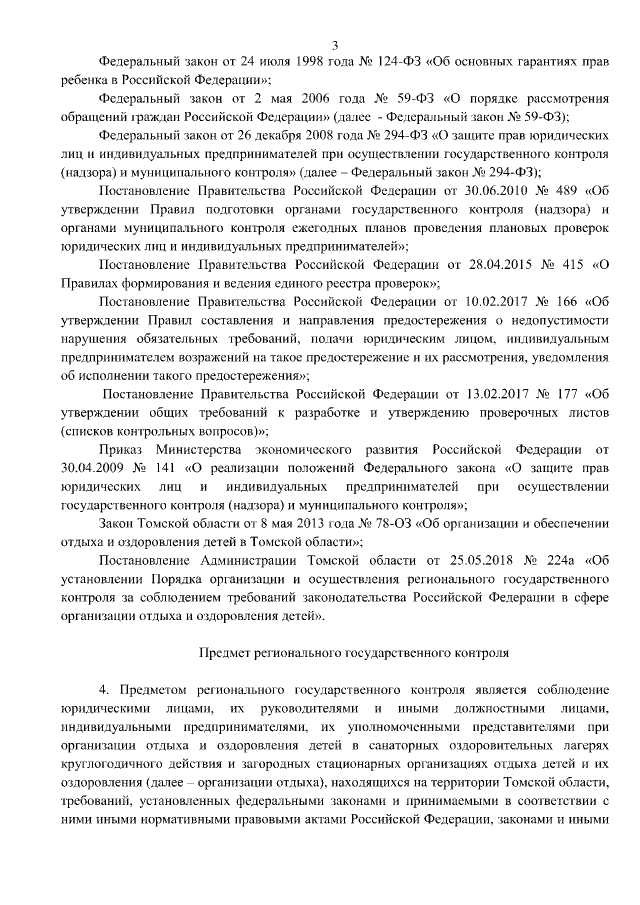 3

Федеральный закон от 24 июля 1998 года № 124-ФЗ «Об основных гарантиях прав ребенка в Российской Федерации»;

Федеральный закон от 2 мая 2006 года № 59-ФЗ «О порядке рассмотрения обращений граждан Российской Федерации» (далее - Федеральный закон № 59-ФЗ);

Федеральный закон от 26 декабря 2008 года № 294-ФЗ «О защите прав юридических лиц и индивидуальных предпринимателей при осуществлении государственного контроля (надзора) и муниципального контроля» (далее – Федеральный закон № 294-ФЗ);

Постановление Правительства Российской Федерации от 30.06.2010 № 489 «Об утверждении Правил подготовки органами государственного контроля (надзора) и органами муниципального контроля ежегодных планов проведения плановых проверок юридических лиц и индивидуальных предпринимателей»;

Постановление Правительства Российской Федерации от 28.04.2015 № 415 «О Правилах формирования и ведения единого реестра проверок»;

Постановление Правительства Российской Федерации от 10.02.2017 № 166 «Об утверждении Правил составления и направления предостережения о недопустимости нарушения обязательных требований, подачи юридическим лицом, индивидуальным предпринимателем возражений на такое предостережение и их рассмотрения, уведомления об исполнении такого предостережения»;

Постановление Правительства Российской Федерации от 13.02.2017 № 177 «Об утверждении общих требований к разработке и утверждению проверочных листов (списков контрольных вопросов)»;

Приказ Министерства экономического развития Российской Федерации от 30.04.2009 № 141 «О реализации положений Федерального закона «О защите прав юридических лиц и индивидуальных предпринимателей при осуществлении государственного контроля (надзора) и муниципального контроля»;

Закон Томской области от 8 мая 2013 года № 78-ОЗ «Об организации и обеспечении отдыха и оздоровления детей в Томской области»;

Постановление Администрации Томской области от 25.05.2018 № 224а «Об установлении Порядка организации и осуществления регионального государственного контроля за соблюдением требований законодательства Российской Федерации в сфере организации отдыха и оздоровления детей».

Предмет регионального государственного контроля

4. Предметом регионального государственного контроля является соблюдение юридическими лицами, их руководителями и иными должностными лицами, индивидуальными предпринимателями, их уполномоченными представителями при организации отдыха и оздоровления детей в санаторных оздоровительных лагерях круглогодичного действия и загородных стационарных организациях отдыха детей и их оздоровления (далее – организации отдыха), находящихся на территории Томской области, требований, установленных федеральными законами и принимаемыми в соответствии с ними иными нормативными правовыми актами Российской Федерации, законами и иными